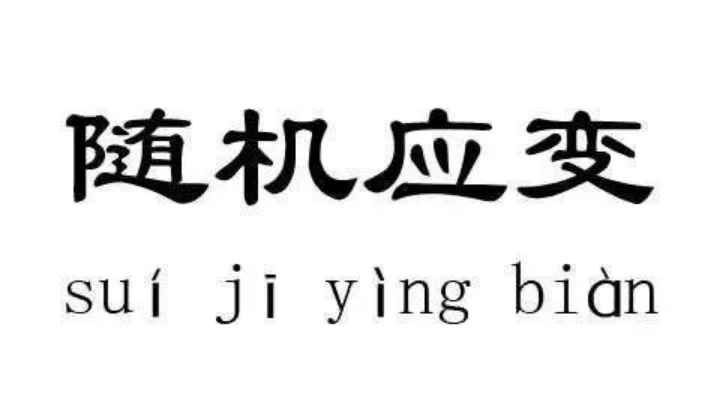 随机应变

suí jī yìng biàn